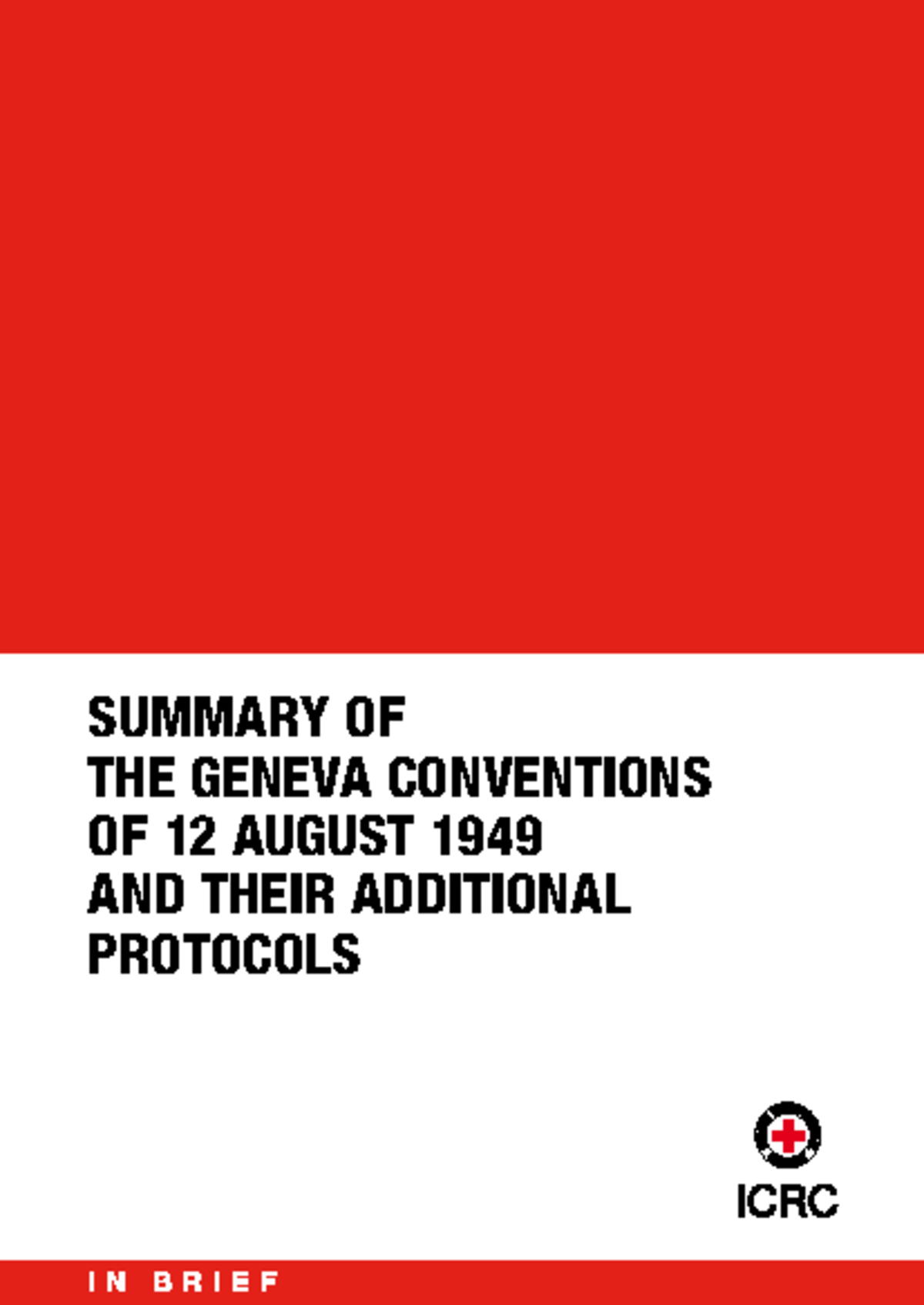 SUMMARY OF
THE GENEVA CONVENTIONS
OF 12 AUGUST 1949
AND THEIR ADDITIONAL
PROTOCOLS

ICRC

IN BRIEF